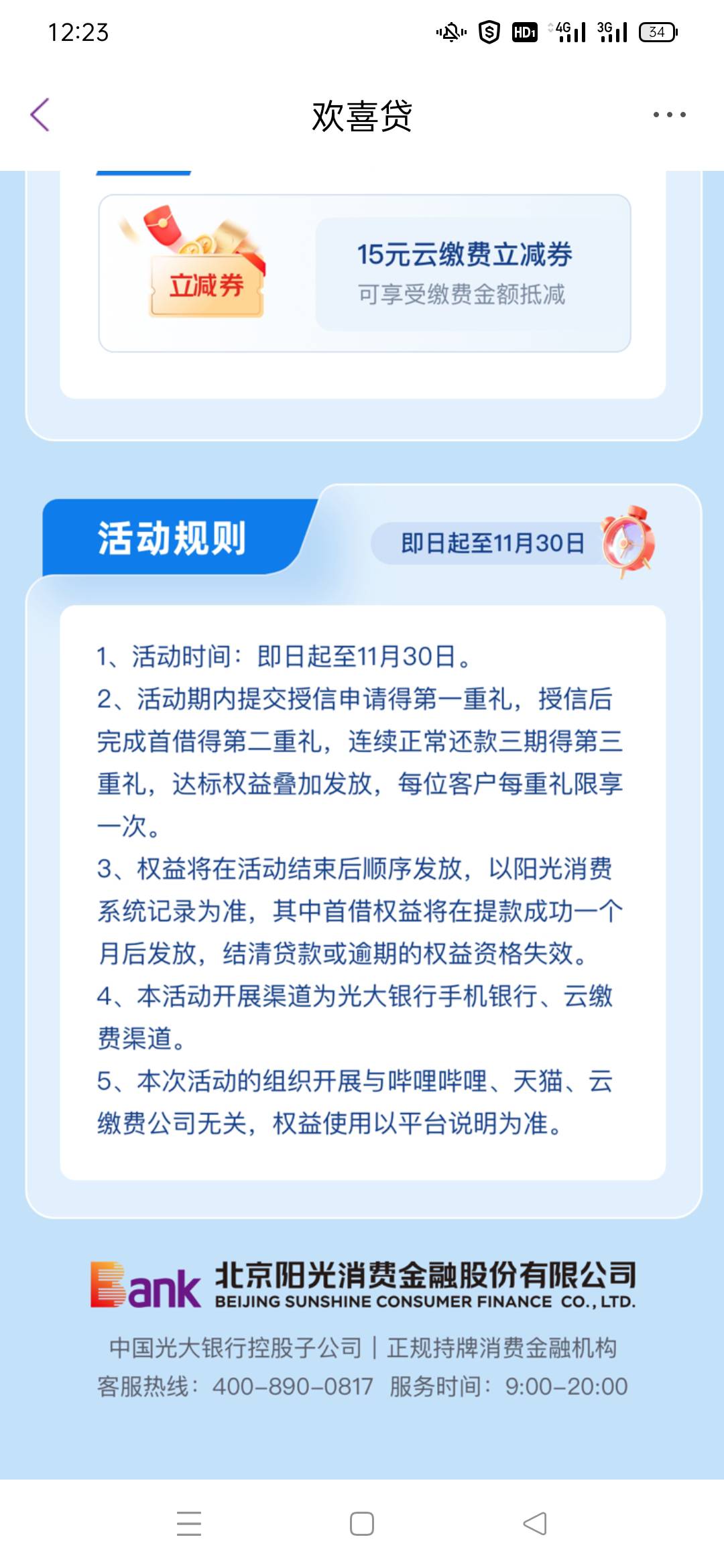 12:23

HD1 4G 3G 34

欢喜贷

立减券

15元云缴费立减券
可享受缴费金额抵减

活动规则

即日起至11月30日

1、活动时间：即日起至11月30日。
2、活动期内提交授信申请得第一重礼，授信后完成首借得第二重礼，连续正常还款三期得第三重礼，达标权益叠加发放，每位客户每重礼限享一次。
3、权益将在活动结束后顺序发放，以阳光消费系统记录为准，其中首借权益将在提款成功一个月后发放，结清贷款或逾期的权益资格失效。
4、本活动开展渠道为光大银行手机银行、云缴费渠道。
5、本次活动的组织开展与哔哩哔哩、天猫、云缴费公司无关，权益使用以平台说明为准。

Bank 北京阳光消费金融股份有限公司
BEIJING SUNSHINE CONSUMER FINANCE CO., LTD.

中国光大银行控股子公司 | 正规持牌消费金融机构
客服热线：400-890-0817 服务时间：9:00-20:00